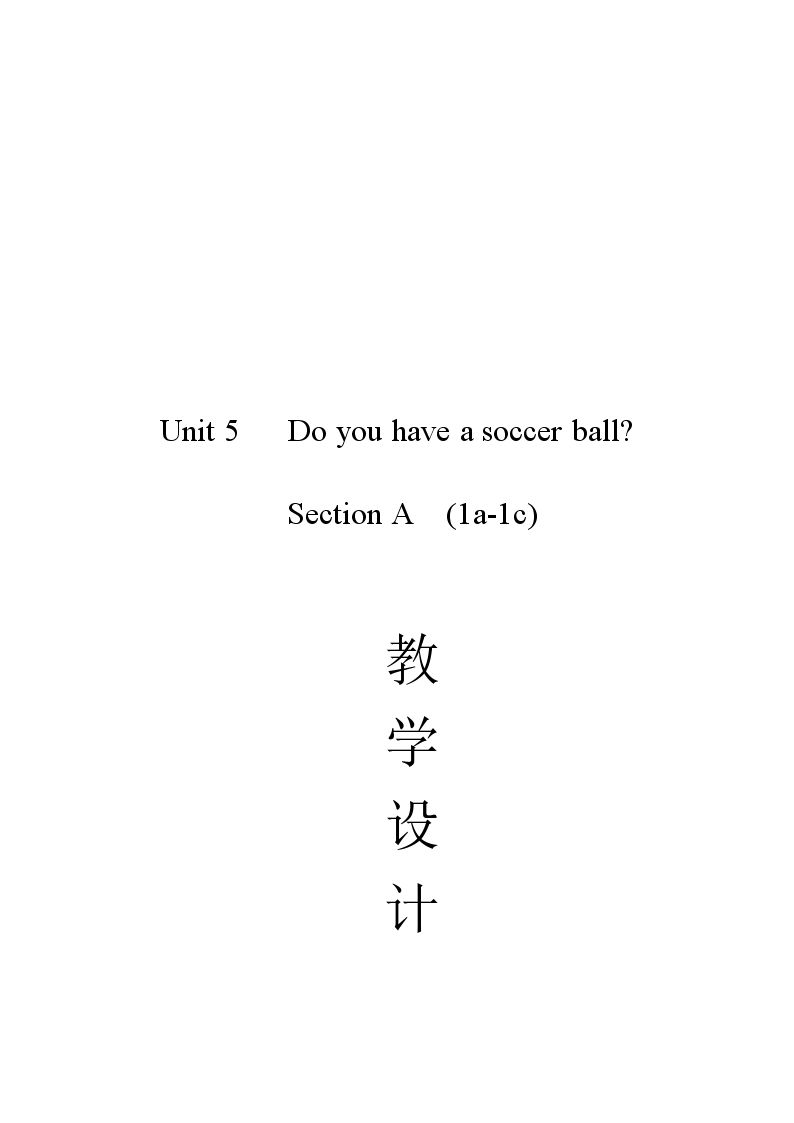 Unit 5 Do you have a soccer ball?

Section A (1a-1c)

教
学
设
计